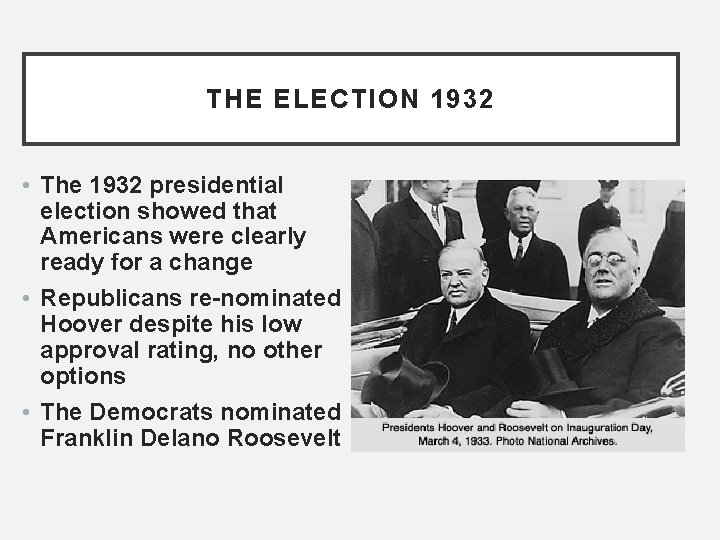 THE ELECTION 1932

• The 1932 presidential election showed that Americans were clearly ready for a change

• Republicans re-nominated Hoover despite his low approval rating, no other options

• The Democrats nominated Franklin Delano Roosevelt

Presidents Hoover and Roosevelt on Inauguration Day, March 4, 1933. Photo National Archives.